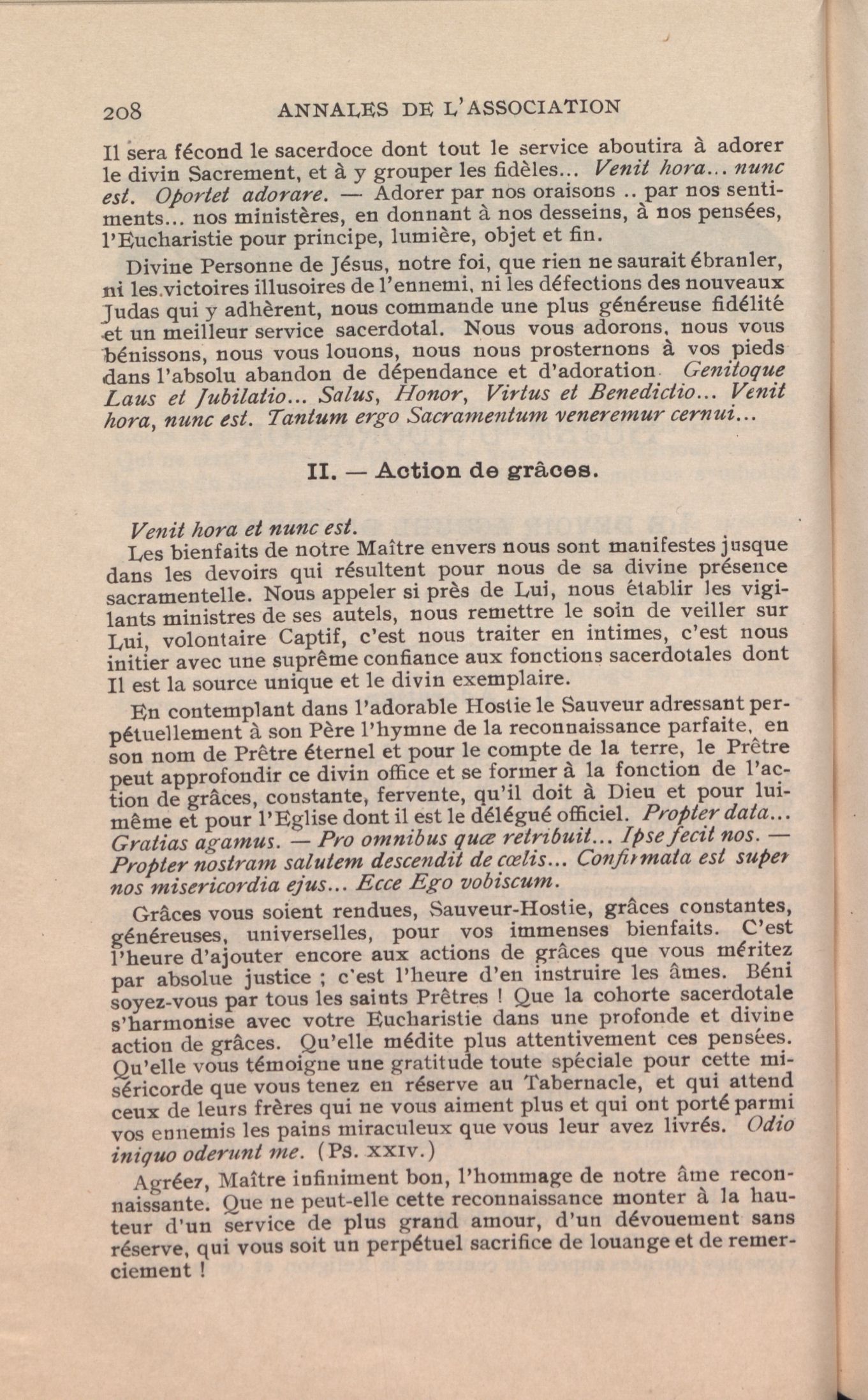 208 ANNALES DE L'ASSOCIATION

Il sera fécond le sacerdoce dont tout le service aboutira à adorer le divin Sacrement, et à y grouper les fidèles... Venit hora... nunc est. Oportet adorare. — Adorer par nos oraisons .. par nos sentiments... nos ministères, en donnant à nos desseins, à nos pensées, l'Eucharistie pour principe, lumière, objet et fin.

Divine Personne de Jésus, notre foi, que rien ne saurait ébranler, ni les victoires illusoires de l'ennemi, ni les défections des nouveaux Judas qui y adhèrent, nous commande une plus généreuse fidélité et un meilleur service sacerdotal. Nous vous adorons, nous vous bénissons, nous vous louons, nous nous prosternons à vos pieds dans l'absolu abandon de dépendance et d'adoration. Genitoque Laus et Jubilatio... Salus, Honor, Virtus et Benedictio... Venit hora, nunc est. Tantum ergo Sacramentum veneremur cernui...

II. — Action de grâces.

Venit hora et nunc est.

Les bienfaits de notre Maître envers nous sont manifestes jusque dans les devoirs qui résultent pour nous de sa divine présence sacramentelle. Nous appeler si près de Lui, nous établir les vigilants ministres de ses autels, nous remettre le soin de veiller sur Lui, volontaire Captif, c'est nous traiter en intimes, c'est nous initier avec une suprême confiance aux fonctions sacerdotales dont Il est la source unique et le divin exemplaire.

En contemplant dans l'adorable Hostie le Sauveur adressant perpétuellement à son Père l'hymne de la reconnaissance parfaite, en son nom de Prêtre éternel et pour le compte de la terre, le Prêtre peut approfondir ce divin office et se former à la fonction de l'action de grâces, constante, fervente, qu'il doit à Dieu et pour lui-même et pour l'Eglise dont il est le délégué officiel. Propter data... Gratias agamus. — Pro omnibus quæ retribuit... Ipse fecit nos. — Propter nostram salutem descendit de cœlis... Confirmata est super nos misericordia ejus... Ecce Ego vobiscum.

Grâces vous soient rendues, Sauveur-Hostie, grâces constantes, généreuses, universelles, pour vos immenses bienfaits. C'est l'heure d'ajouter encore aux actions de grâces que vous méritez par absolue justice ; c'est l'heure d'en instruire les âmes. Béni soyez-vous par tous les saints Prêtres ! Que la cohorte sacerdotale s'harmonise avec votre Eucharistie dans une profonde et divine action de grâces. Qu'elle médite plus attentivement ces pensées. Qu'elle vous témoigne une gratitude toute spéciale pour cette miséricorde que vous tenez en réserve au Tabernacle, et qui attend ceux de leurs frères qui ne vous aiment plus et qui ont porté parmi vos ennemis les pains miraculeux que vous leur avez livrés. Odio iniquo oderunt me. (Ps. XXIV.)

Agréez, Maître infiniment bon, l'hommage de notre âme reconnaissante. Que ne peut-elle cette reconnaissance monter à la hauteur d'un service de plus grand amour, d'un dévouement sans réserve, qui vous soit un perpétuel sacrifice de louange et de remerciement !